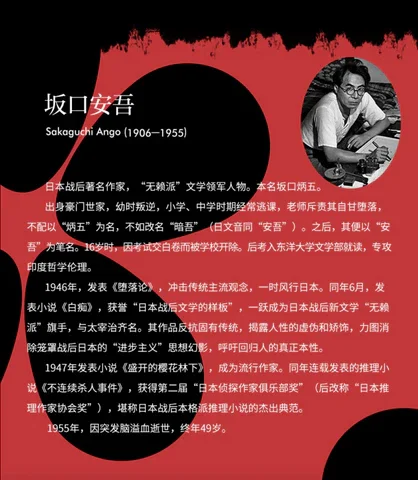 坂口安吾

Sakaguchi Ango (1906—1955)

日本战后著名作家，“无赖派”文学领军人物。本名坂口炳五。

出身豪门世家，幼时叛逆，小学、中学时期经常逃课，老师斥责其自甘堕落，不配以“炳五”为名，不如改名“暗吾”（日文音同“安吾”）。之后，其便以“安吾”为笔名。16岁时，因考试交白卷而被学校开除。后考入东洋大学文学部就读，专攻印度哲学伦理。

1946年，发表《堕落论》，冲击传统主流观念，一时风行日本。同年6月，发表小说《白痴》，获誉“日本战后文学的样板”，一跃成为日本战后新文学“无赖派”旗手，与太宰治齐名。其作品反抗固有传统，揭露人性的虚伪和矫饰，力图消除笼罩战后日本的“进步主义”思想幻影，呼吁回归人的真正本性。

1947年发表小说《盛开的樱花林下》，成为流行作家。同年连载发表的推理小说《不连续杀人事件》，获得第二届“日本侦探作家俱乐部奖”（后改称“日本推理作家协会奖”），堪称日本战后本格派推理小说的杰出典范。

1955年，因突发脑溢血逝世，终年49岁。